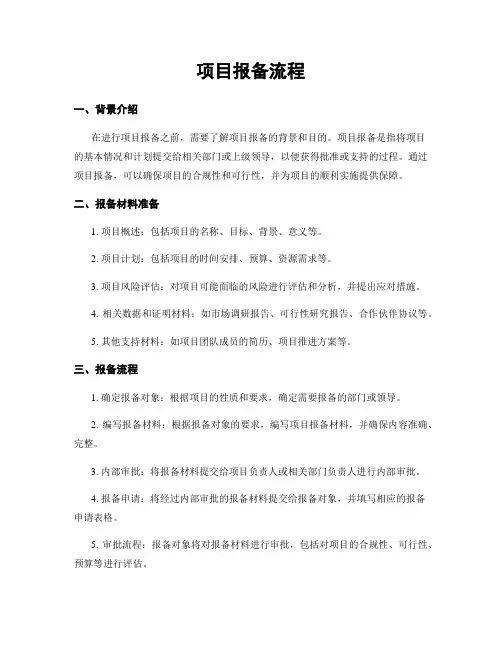 项目报备流程

一、背景介绍

在进行项目报备之前，需要了解项目报备的背景和目的。项目报备是指将项目的基本情况和计划提交给相关部门或上级领导，以便获得批准或支持的过程。通过项目报备，可以确保项目的合规性和可行性，并为项目的顺利实施提供保障。

二、报备材料准备

1. 项目概述：包括项目的名称、目标、背景、意义等。

2. 项目计划：包括项目的时间安排、预算、资源需求等。

3. 项目风险评估：对项目可能面临的风险进行评估和分析，并提出应对措施。

4. 相关数据和证明材料：如市场调研报告、可行性研究报告、合作伙伴协议等。

5. 其他支持材料：如项目团队成员的简历、项目推进方案等。

三、报备流程

1. 确定报备对象：根据项目的性质和要求，确定需要报备的部门或领导。

2. 编写报备材料：根据报备对象的要求，编写项目报备材料，并确保内容准确、完整。

3. 内部审批：将报备材料提交给项目负责人或相关部门负责人进行内部审批。

4. 报备申请：将经过内部审批的报备材料提交给报备对象，并填写相应的报备申请表格。

5. 审批流程：报备对象将对报备材料进行审批，包括对项目的合规性、可行性、预算等进行评估。